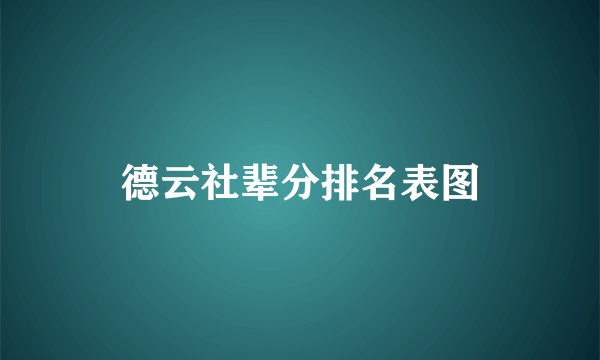 德云社辈分排名表图